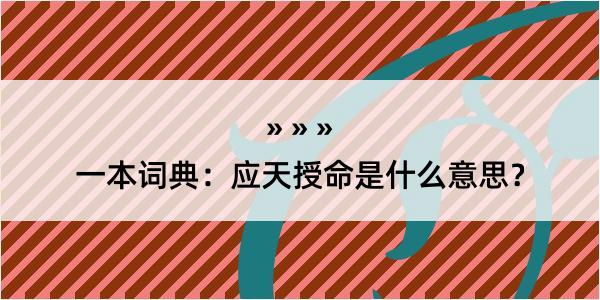 » » »

一本词典：应天授命是什么意思？